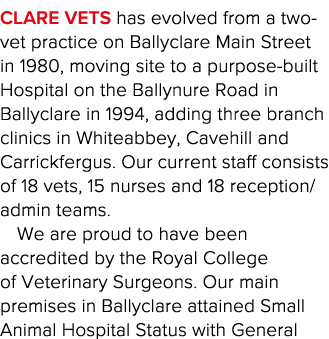 CLARE VETS has evolved from a two-vet practice on Ballyclare Main Street in 1980, moving site to a purpose-built Hospital on the Ballynure Road in Ballyclare in 1994, adding three branch clinics in Whiteabbey, Cavehill and Carrickfergus. Our current staff consists of 18 vets, 15 nurses and 18 reception/admin teams.

We are proud to have been accredited by the Royal College of Veterinary Surgeons. Our main premises in Ballyclare attained Small Animal Hospital Status with General